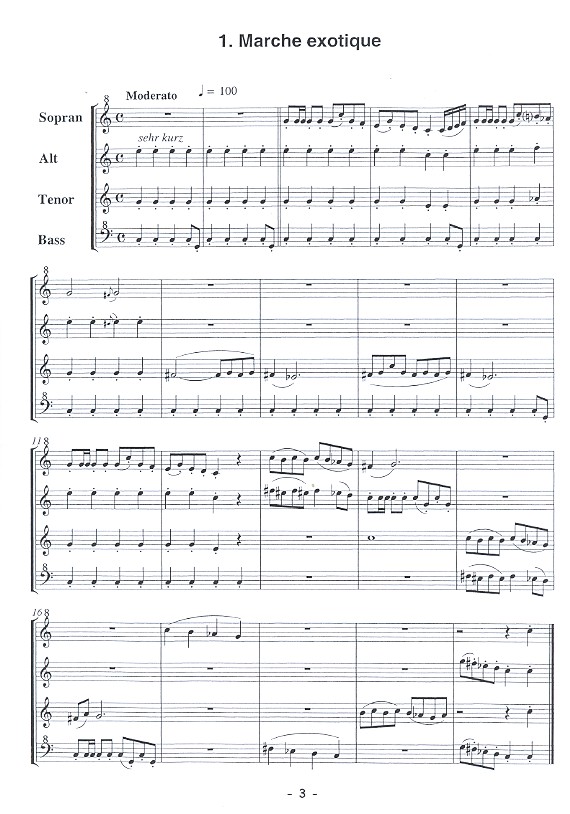 1. Marche exotique

Moderato ♩ = 100

Sopran

Alt

Tenor

Bass

sehr kurz

11

16

- 3 -